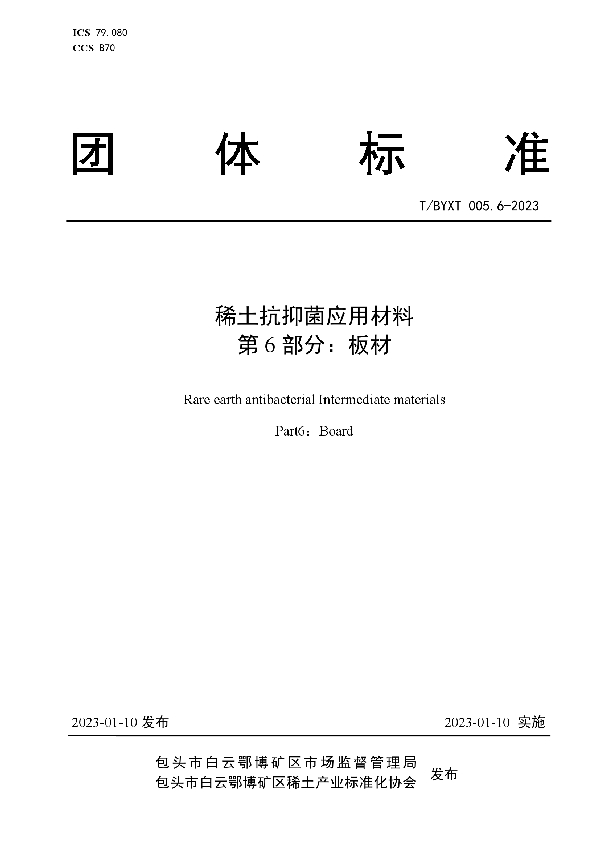 ICS 79.080
CCS B70

团体标准

T/BYXT 005.6-2023

稀土抗抑菌应用材料
第6部分：板材

Rare earth antibacterial Intermediate materials

Part6：Board

2023-01-10 发布

2023-01-10 实施

包头市白云鄂博矿区市场监督管理局
包头市白云鄂博矿区稀土产业标准化协会
发布